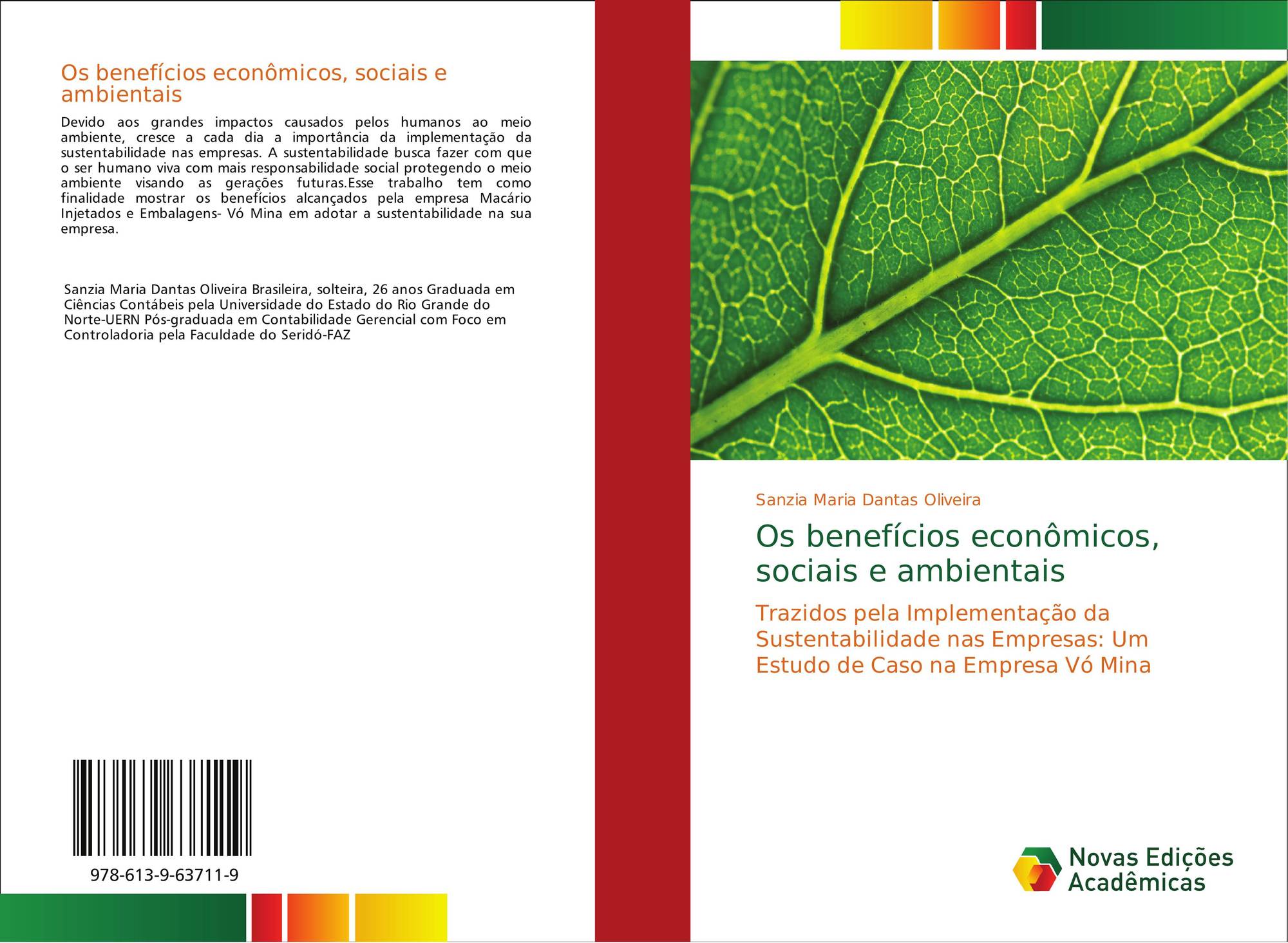 Os benefícios econômicos, sociais e ambientais

Devido aos grandes impactos causados pelos humanos ao meio ambiente, cresce a cada dia a importância da implementação da sustentabilidade nas empresas. A sustentabilidade busca fazer com que o ser humano viva com mais responsabilidade social protegendo o meio ambiente visando as gerações futuras.Esse trabalho tem como finalidade mostrar os benefícios alcançados pela empresa Macário Injetados e Embalagens- Vó Mina em adotar a sustentabilidade na sua empresa.

Sanzia Maria Dantas Oliveira Brasileira, solteira, 26 anos Graduada em Ciências Contábeis pela Universidade do Estado do Rio Grande do Norte-UERN Pós-graduada em Contabilidade Gerencial com Foco em Controladoria pela Faculdade do Seridó-FAZ

978-613-9-63711-9

Sanzia Maria Dantas Oliveira

Os benefícios econômicos, sociais e ambientais

Trazidos pela Implementação da Sustentabilidade nas Empresas: Um Estudo de Caso na Empresa Vó Mina

Novas Edições Acadêmicas